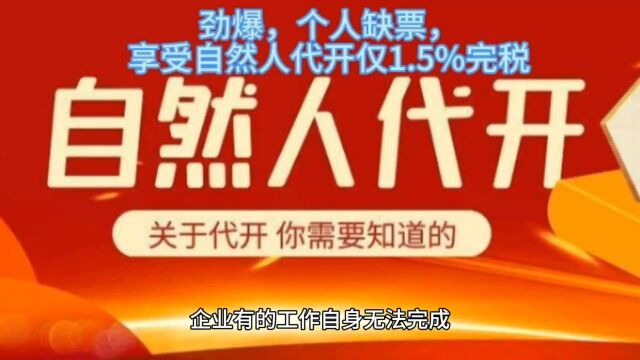 劲爆，个人缺票，
享受自然人代开仅1.5%完税

自然人代开

关于代开 你需要知道的

企业有的工作自身无法完成